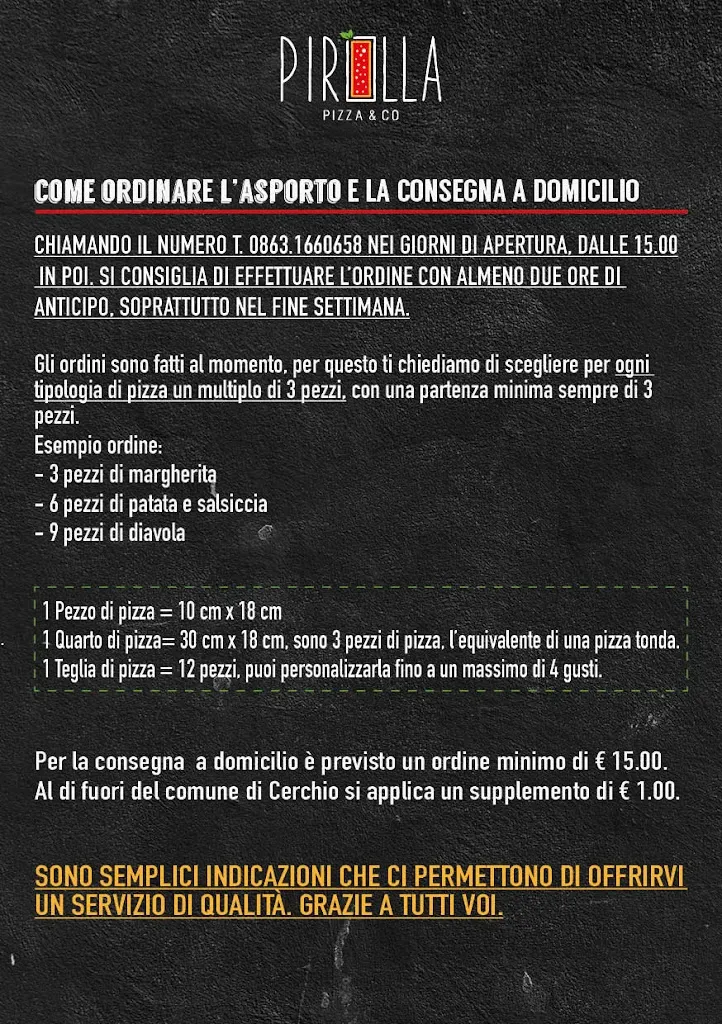 PIROLLA
PIZZA & CO

COME ORDINARE L'ASPORTO E LA CONSEGNA A DOMICILIO

CHIAMANDO IL NUMERO T. 0863.1660658 NEI GIORNI DI APERTURA, DALLE 15.00 IN POI. SI CONSIGLIA DI EFFETTUARE L'ORDINE CON ALMENO DUE ORE DI ANTICIPO, SOPRATTUTTO NEL FINE SETTIMANA.

Gli ordini sono fatti al momento, per questo ti chiediamo di scegliere per ogni tipologia di pizza un multiplo di 3 pezzi, con una partenza minima sempre di 3 pezzi.
Esempio ordine:
- 3 pezzi di margherita
- 6 pezzi di patata e salsiccia
- 9 pezzi di diavola

1 Pezzo di pizza = 10 cm x 18 cm
1 Quarto di pizza= 30 cm x 18 cm, sono 3 pezzi di pizza, l'equivalente di una pizza tonda.
1 Teglia di pizza = 12 pezzi, puoi personalizzarla fino a un massimo di 4 gusti.

Per la consegna a domicilio è previsto un ordine minimo di € 15.00.
Al di fuori del comune di Cerchio si applica un supplemento di € 1.00.

SONO SEMPLICI INDICAZIONI CHE CI PERMETTONO DI OFFRIRVI UN SERVIZIO DI QUALITÀ. GRAZIE A TUTTI VOI.